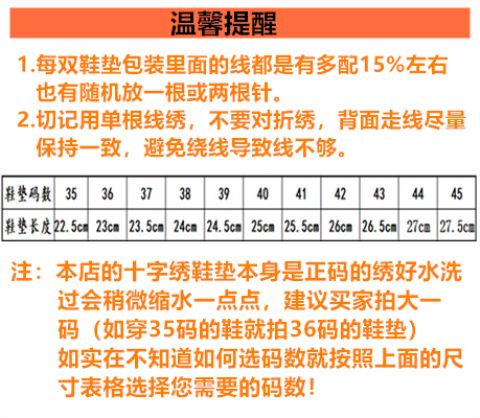 温馨提醒

1.每双鞋垫包装里面的线都是有多配15%左右也有随机放一根或两根针。

2.切记用单根线绣，不要对折绣，背面走线尽量保持一致，避免绕线导致线不够。

| 鞋垫码数 | 35 | 36 | 37 | 38 | 39 | 40 | 41 | 42 | 43 | 44 | 45 |
|---|---|---|---|---|---|---|---|---|---|---|---|
| 鞋垫长度 | 22.5cm | 23cm | 23.5cm | 24cm | 24.5cm | 25cm | 25.5cm | 26cm | 26.5cm | 27cm | 27.5cm |

注：本店的十字绣鞋垫本身是正码的绣好水洗过会稍微缩水一点点，建议买家拍大一码（如穿35码的鞋就拍36码的鞋垫）
如实在不知道如何选码数就按照上面的尺寸表格选择您需要的码数！